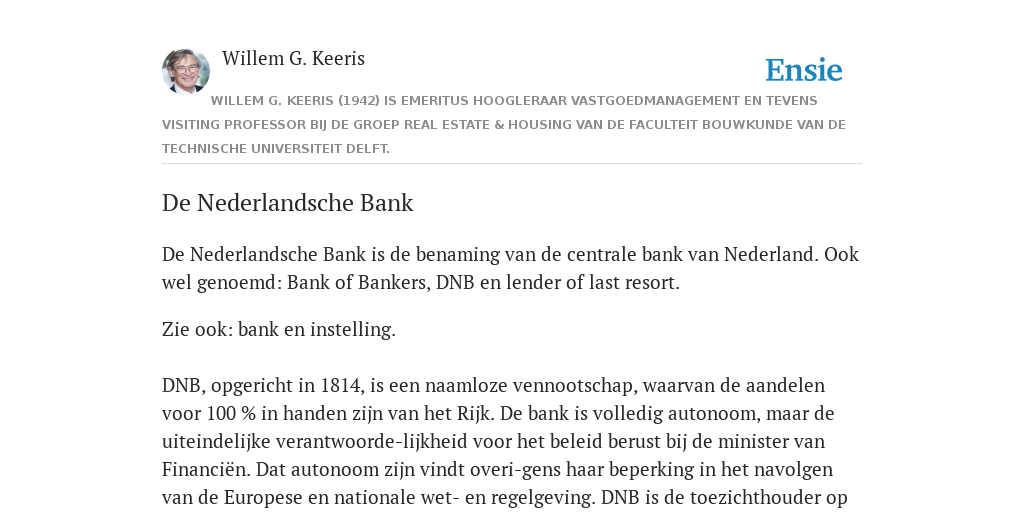 Willem G. Keeris

Ensie

WILLEM G. KEERIS (1942) IS EMERITUS HOOGLERAAR VASTGOEDMANAGEMENT EN TEVENS VISITING PROFESSOR BIJ DE GROEP REAL ESTATE & HOUSING VAN DE FACULTEIT BOUWKUNDE VAN DE TECHNISCHE UNIVERSITEIT DELFT.

De Nederlandsche Bank

De Nederlandsche Bank is de benaming van de centrale bank van Nederland. Ook wel genoemd: Bank of Bankers, DNB en lender of last resort.

Zie ook: bank en instelling.

DNB, opgericht in 1814, is een naamloze vennootschap, waarvan de aandelen voor 100 % in handen zijn van het Rijk. De bank is volledig autonoom, maar de uiteindelijke verantwoorde-lijkheid voor het beleid berust bij de minister van Financiën. Dat autonoom zijn vindt overi-gens haar beperking in het navolgen van de Europese en nationale wet- en regelgeving. DNB is de toezichthouder op